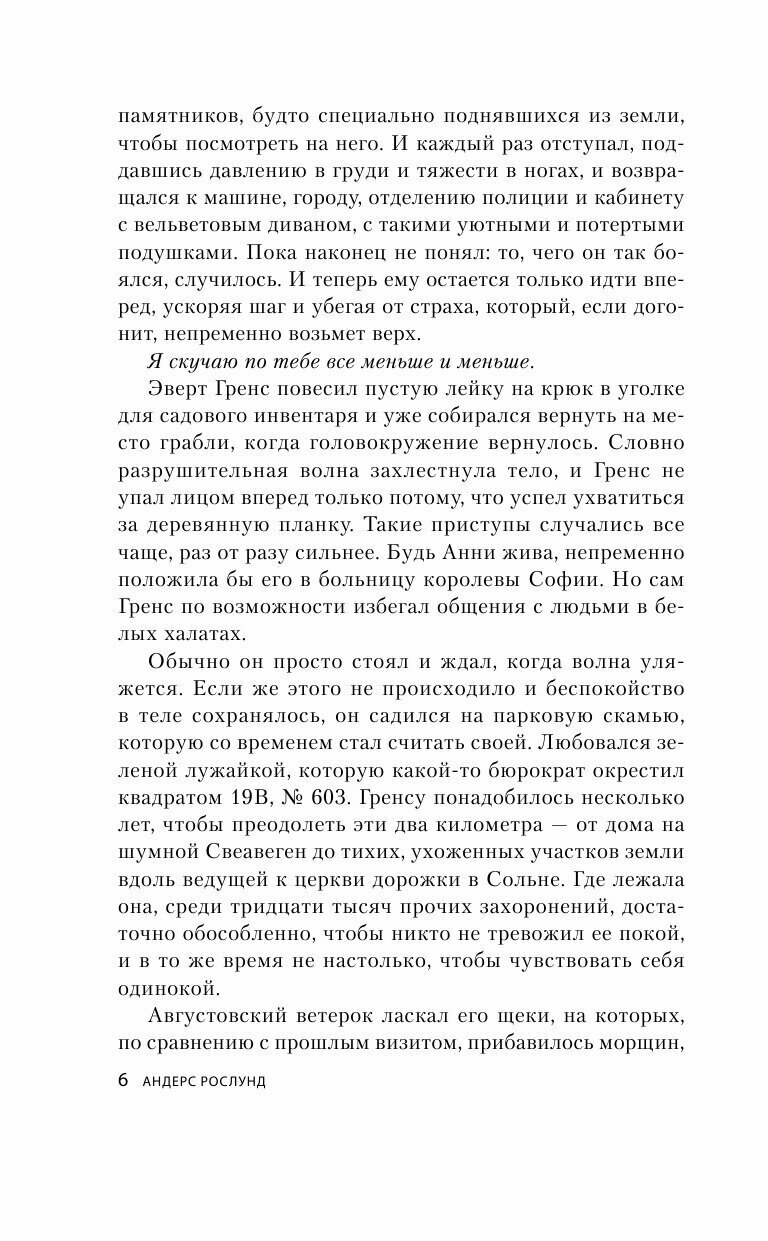 памятников, будто специально поднявшихся из земли, чтобы посмотреть на него. И каждый раз отступал, поддавшись давлению в груди и тяжести в ногах, и возвращался к машине, городу, отделению полиции и кабинету с вельветовым диваном, с такими уютными и потертыми подушками. Пока наконец не понял: то, чего он так боялся, случилось. И теперь ему остается только идти вперед, ускоряя шаг и убегая от страха, который, если догонит, непременно возьмет верх.

Я скучаю по тебе все меньше и меньше.

Эверт Гренс повесил пустую лейку на крюк в уголке для садового инвентаря и уже собирался вернуть на место грабли, когда головокружение вернулось. Словно разрушительная волна захлестнула тело, и Гренс не упал лицом вперед только потому, что успел ухватиться за деревянную планку. Такие приступы случались все чаще, раз от разу сильнее. Будь Анни жива, непременно положила бы его в больницу королевы Софии. Но сам Гренс по возможности избегал общения с людьми в белых халатах.

Обычно он просто стоял и ждал, когда волна уляжется. Если же этого не происходило и беспокойство в теле сохранялось, он садился на парковую скамью, которую со временем стал считать своей. Любовался зеленой лужайкой, которую какой-то бюрократ окрестил квадратом 19В, № 603. Гренсу понадобилось несколько лет, чтобы преодолеть эти два километра — от дома на шумной Свеавеген до тихих, ухоженных участков земли вдоль ведущей к церкви дорожки в Сольне. Где лежала она, среди тридцати тысяч прочих захоронений, достаточно обособленно, чтобы никто не тревожил ее покой, и в то же время не настолько, чтобы чувствовать себя одинокой.

Августовский ветерок ласкал его щеки, на которых, по сравнению с прошлым визитом, прибавилось морщин,

6 АНДЕРС РОСЛУНД